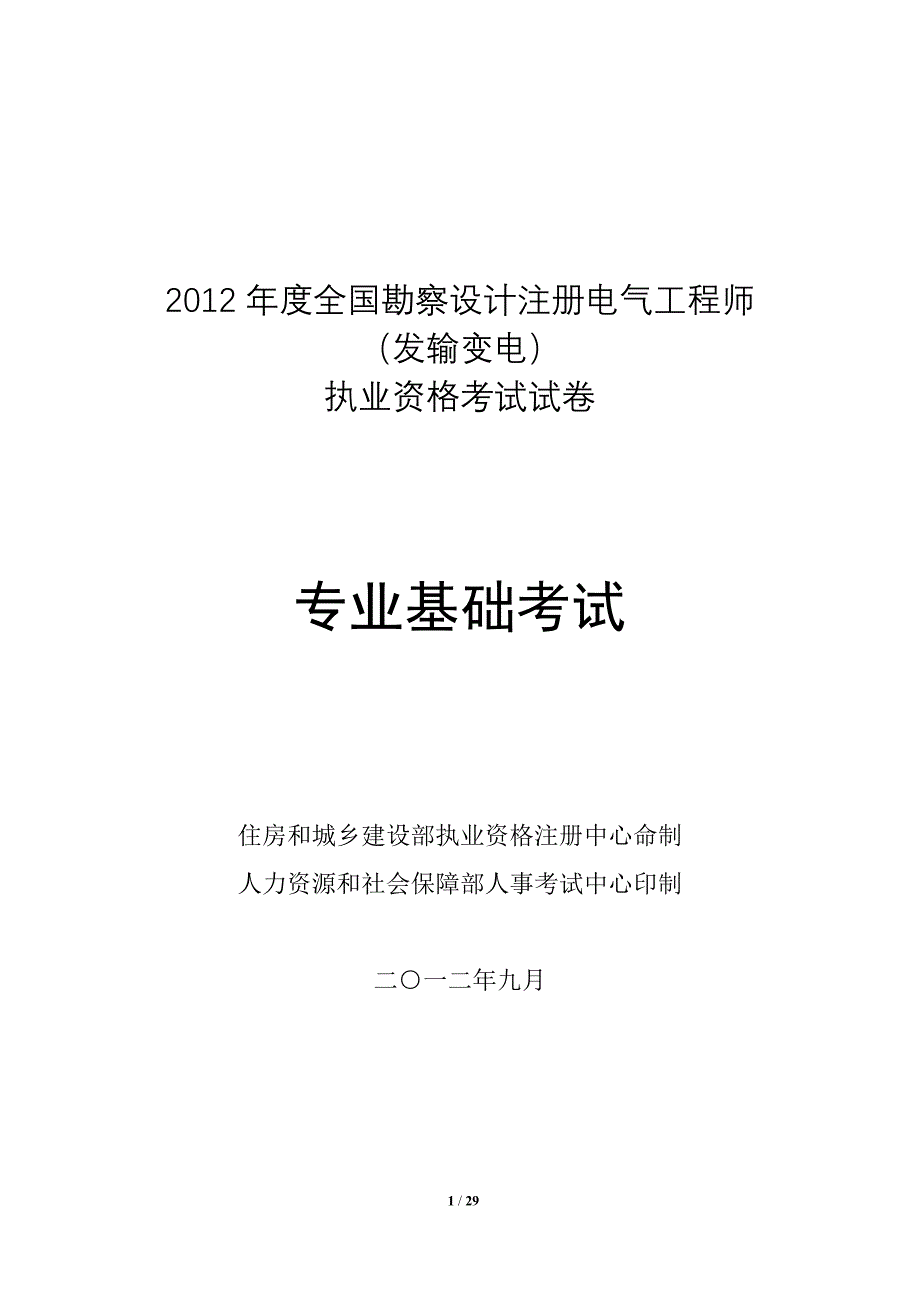 2012 年度全国勘察设计注册电气工程师
（发输变电）
执业资格考试试卷

专业基础考试

住房和城乡建设部执业资格注册中心命制
人力资源和社会保障部人事考试中心印制

二〇一二年九月

1 / 29